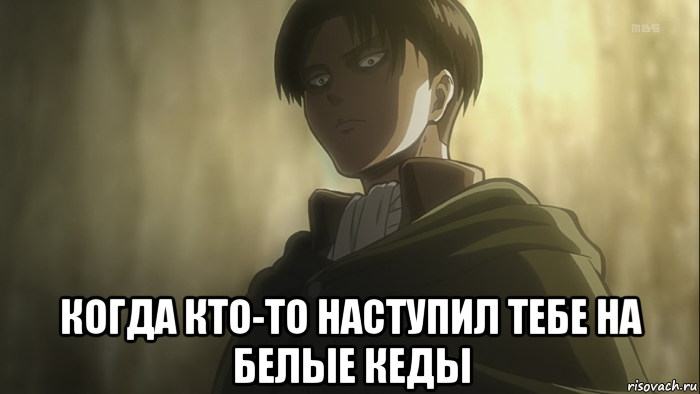 MBS

КОГДА КТО-ТО НАСТУПИЛ ТЕБЕ НА БЕЛЫЕ КЕДЫ

risovach.ru